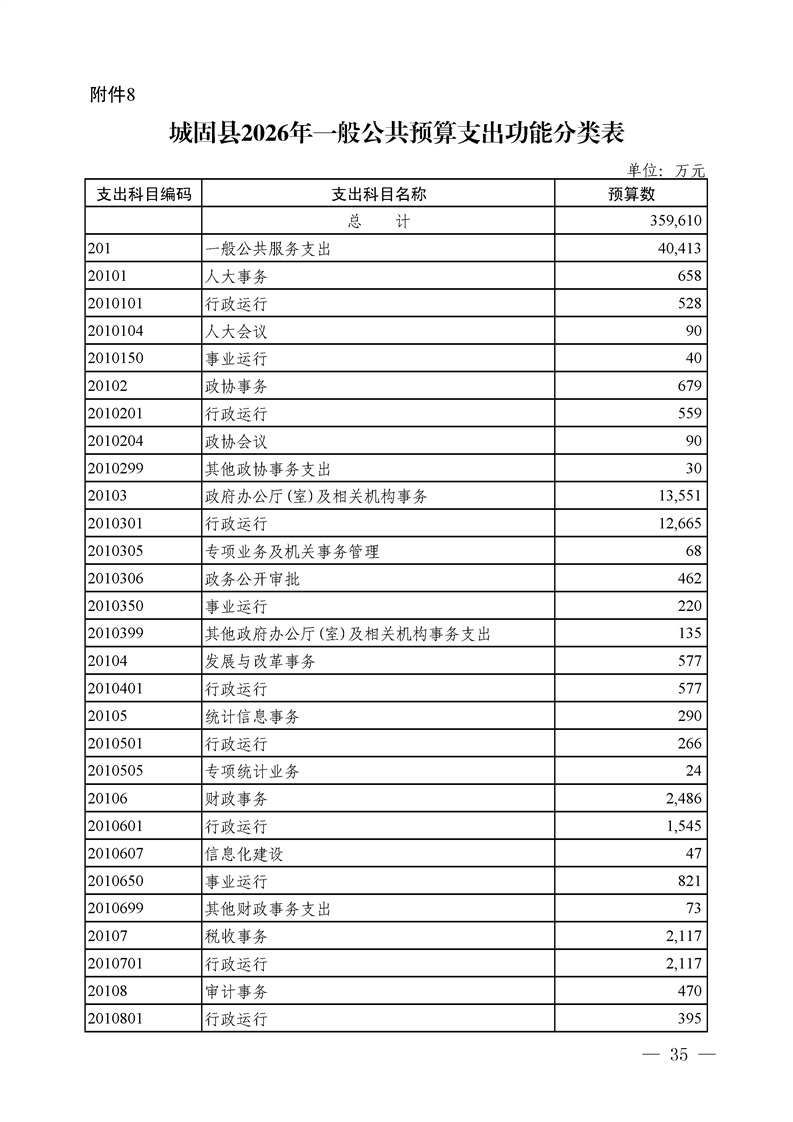 附件8

城固县2026年一般公共预算支出功能分类表

单位：万元

| 支出科目编码 | 支出科目名称 | 预算数 |
|---|---|---|
| | 总　计 | 359,610 |
| 201 | 一般公共服务支出 | 40,413 |
| 20101 | 人大事务 | 658 |
| 2010101 | 行政运行 | 528 |
| 2010104 | 人大会议 | 90 |
| 2010150 | 事业运行 | 40 |
| 20102 | 政协事务 | 679 |
| 2010201 | 行政运行 | 559 |
| 2010204 | 政协会议 | 90 |
| 2010299 | 其他政协事务支出 | 30 |
| 20103 | 政府办公厅(室)及相关机构事务 | 13,551 |
| 2010301 | 行政运行 | 12,665 |
| 2010305 | 专项业务及机关事务管理 | 68 |
| 2010306 | 政务公开审批 | 462 |
| 2010350 | 事业运行 | 220 |
| 2010399 | 其他政府办公厅(室)及相关机构事务支出 | 135 |
| 20104 | 发展与改革事务 | 577 |
| 2010401 | 行政运行 | 577 |
| 20105 | 统计信息事务 | 290 |
| 2010501 | 行政运行 | 266 |
| 2010505 | 专项统计业务 | 24 |
| 20106 | 财政事务 | 2,486 |
| 2010601 | 行政运行 | 1,545 |
| 2010607 | 信息化建设 | 47 |
| 2010650 | 事业运行 | 821 |
| 2010699 | 其他财政事务支出 | 73 |
| 20107 | 税收事务 | 2,117 |
| 2010701 | 行政运行 | 2,117 |
| 20108 | 审计事务 | 470 |
| 2010801 | 行政运行 | 395 |

— 35 —